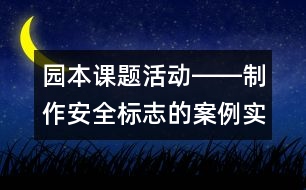 园本课题活动——制作安全标志的案例实